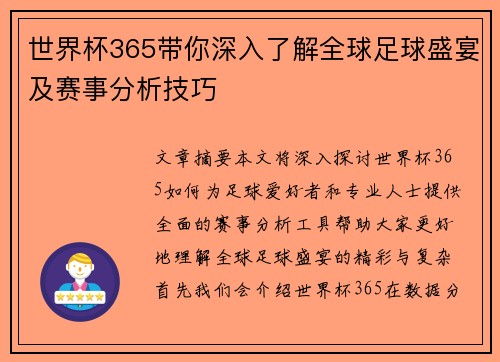 世界杯365带你深入了解全球足球盛宴及赛事分析技巧

文章摘要本文将深入探讨世界杯365如何为足球爱好者和专业人士提供全面的赛事分析工具帮助大家更好地理解全球足球盛宴的精彩与复杂首先我们会介绍世界杯365在数据分